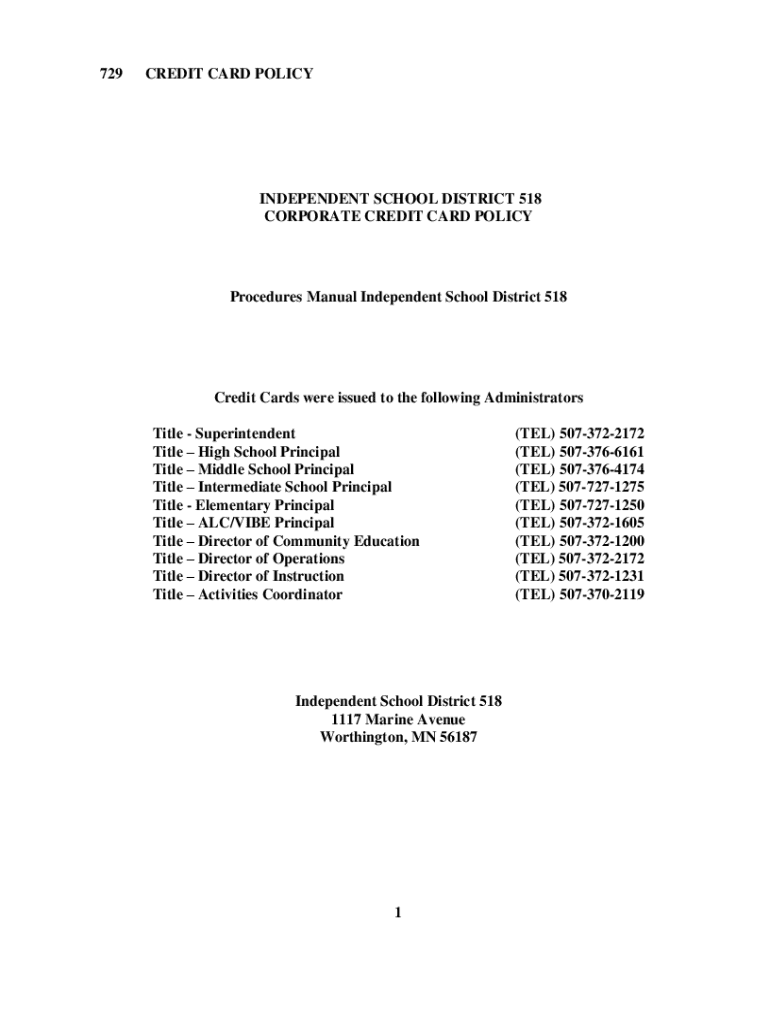 729 CREDIT CARD POLICY

INDEPENDENT SCHOOL DISTRICT 518
CORPORATE CREDIT CARD POLICY

Procedures Manual Independent School District 518

Credit Cards were issued to the following Administrators

| | |
|---|---|
| Title - Superintendent | (TEL) 507-372-2172 |
| Title – High School Principal | (TEL) 507-376-6161 |
| Title – Middle School Principal | (TEL) 507-376-4174 |
| Title – Intermediate School Principal | (TEL) 507-727-1275 |
| Title - Elementary Principal | (TEL) 507-727-1250 |
| Title – ALC/VIBE Principal | (TEL) 507-372-1605 |
| Title – Director of Community Education | (TEL) 507-372-1200 |
| Title – Director of Operations | (TEL) 507-372-2172 |
| Title – Director of Instruction | (TEL) 507-372-1231 |
| Title – Activities Coordinator | (TEL) 507-370-2119 |

Independent School District 518
1117 Marine Avenue
Worthington, MN 56187

1